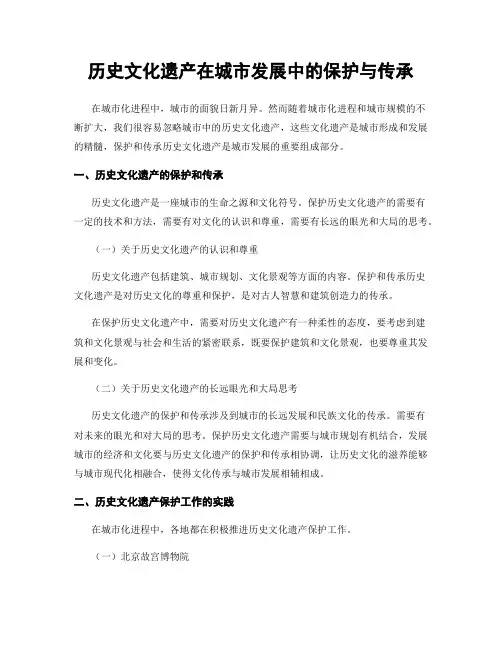 历史文化遗产在城市发展中的保护与传承

在城市化进程中，城市的面貌日新月异。然而随着城市化进程和城市规模的不断扩大，我们很容易忽略城市中的历史文化遗产，这些文化遗产是城市形成和发展的精髓，保护和传承历史文化遗产是城市发展的重要组成部分。

一、历史文化遗产的保护和传承

历史文化遗产是一座城市的生命之源和文化符号，保护历史文化遗产的需要有一定的技术和方法，需要有对文化的认识和尊重，需要有长远的眼光和大局的思考。

（一）关于历史文化遗产的认识和尊重

历史文化遗产包括建筑、城市规划、文化景观等方面的内容。保护和传承历史文化遗产是对历史文化的尊重和保护，是对古人智慧和建筑创造力的传承。

在保护历史文化遗产中，需要对历史文化遗产有一种柔性的态度，要考虑到建筑和文化景观与社会和生活的紧密联系，既要保护建筑和文化景观，也要尊重其发展和变化。

（二）关于历史文化遗产的长远眼光和大局思考

历史文化遗产的保护和传承涉及到城市的长远发展和民族文化的传承。需要有对未来的眼光和对大局的思考。保护历史文化遗产需要与城市规划有机结合，发展城市的经济和文化要与历史文化遗产的保护和传承相协调，让历史文化的滋养能够与城市现代化相融合，使得文化传承与城市发展相辅相成。

二、历史文化遗产保护工作的实践

在城市化进程中，各地都在积极推进历史文化遗产保护工作。

（一）北京故宫博物院